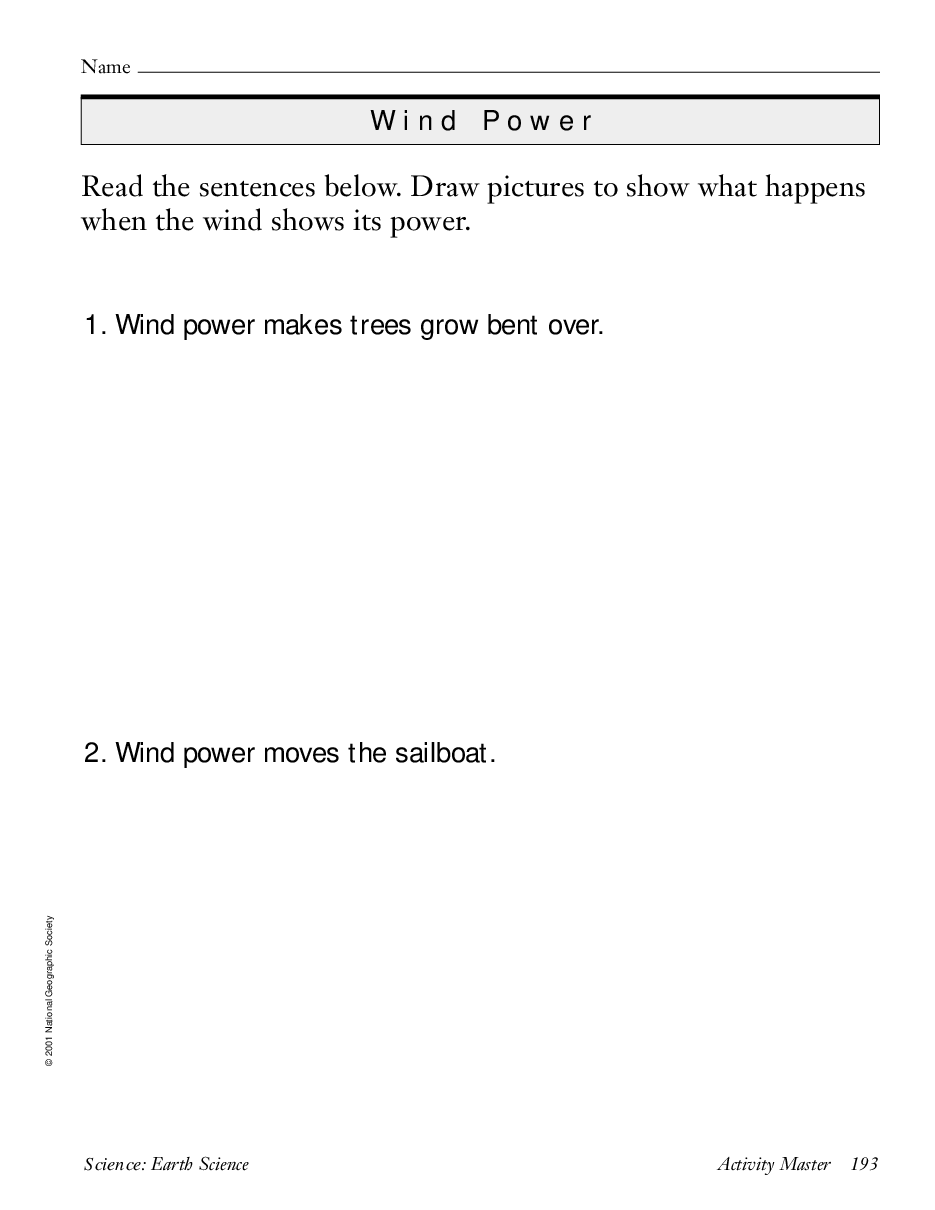 Name ____

Wind Power

Read the sentences below. Draw pictures to show what happens when the wind shows its power.

1. Wind power makes trees grow bent over.

2. Wind power moves the sailboat.

© 2001 National Geographic Society

Science: Earth Science

Activity Master 193